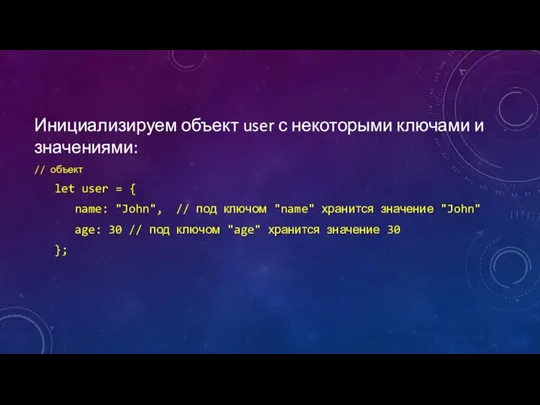 Инициализируем объект user с некоторыми ключами и значениями:

// объект
let user = {
name: "John", // под ключом "name" хранится значение "John"
age: 30 // под ключом "age" хранится значение 30
};